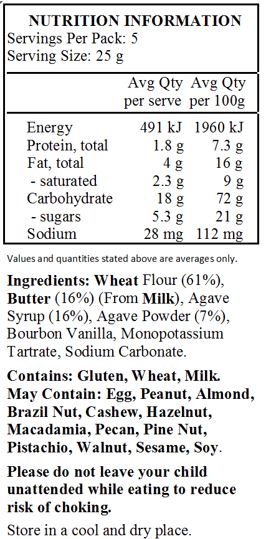 NUTRITION INFORMATION
Servings Per Pack: 5
Serving Size: 25 g

| | Avg Qty per serve | Avg Qty per 100g |
|---|---|---|
| Energy | 491 kJ | 1960 kJ |
| Protein, total | 1.8 g | 7.3 g |
| Fat, total | 4 g | 16 g |
| - saturated | 2.3 g | 9 g |
| Carbohydrate | 18 g | 72 g |
| - sugars | 5.3 g | 21 g |
| Sodium | 28 mg | 112 mg |

Values and quantities stated above are averages only.

Ingredients: Wheat Flour (61%), Butter (16%) (From Milk), Agave Syrup (16%), Agave Powder (7%), Bourbon Vanilla, Monopotassium Tartrate, Sodium Carbonate.

Contains: Gluten, Wheat, Milk.
May Contain: Egg, Peanut, Almond, Brazil Nut, Cashew, Hazelnut, Macadamia, Pecan, Pine Nut, Pistachio, Walnut, Sesame, Soy.

Please do not leave your child unattended while eating to reduce risk of choking.

Store in a cool and dry place.